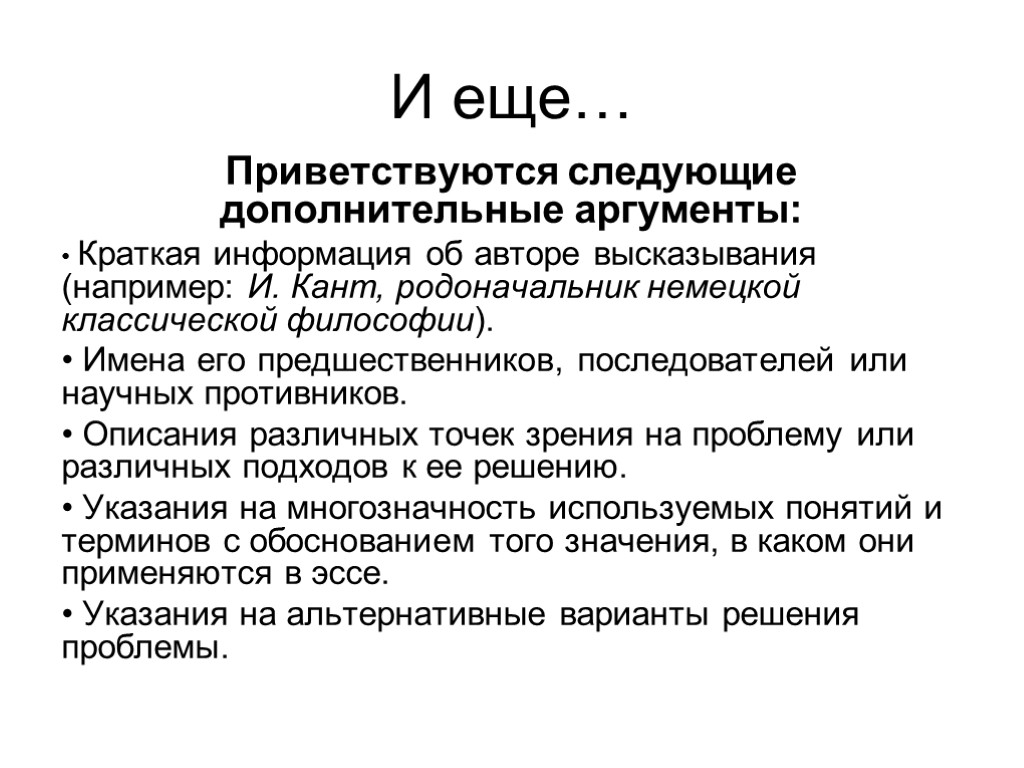 И еще…

Приветствуются следующие дополнительные аргументы:

• Краткая информация об авторе высказывания (например: И. Кант, родоначальник немецкой классической философии).

• Имена его предшественников, последователей или научных противников.

• Описания различных точек зрения на проблему или различных подходов к ее решению.

• Указания на многозначность используемых понятий и терминов с обоснованием того значения, в каком они применяются в эссе.

• Указания на альтернативные варианты решения проблемы.